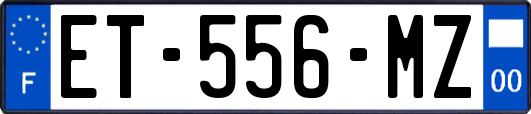 F
ET-556-MZ
00